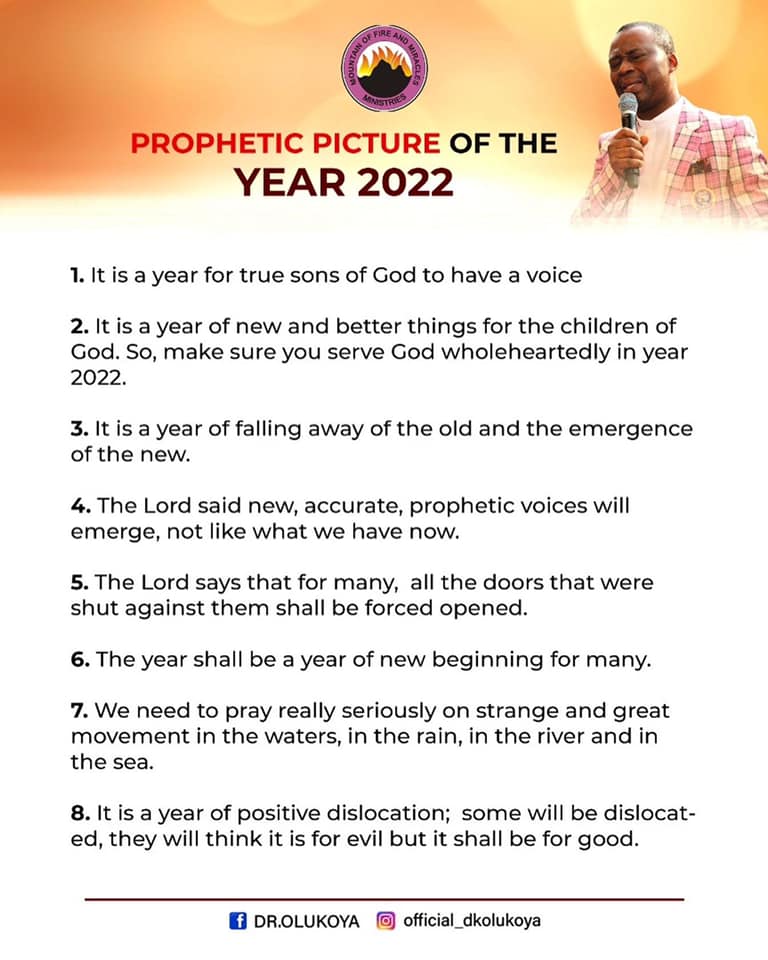 MOUNTAIN OF FIRE AND MIRACLES MINISTRIES

PROPHETIC PICTURE OF THE YEAR 2022

1. It is a year for true sons of God to have a voice

2. It is a year of new and better things for the children of God. So, make sure you serve God wholeheartedly in year 2022.

3. It is a year of falling away of the old and the emergence of the new.

4. The Lord said new, accurate, prophetic voices will emerge, not like what we have now.

5. The Lord says that for many, all the doors that were shut against them shall be forced opened.

6. The year shall be a year of new beginning for many.

7. We need to pray really seriously on strange and great movement in the waters, in the rain, in the river and in the sea.

8. It is a year of positive dislocation; some will be dislocated, they will think it is for evil but it shall be for good.

DR.OLUKOYA official_dkolukoya